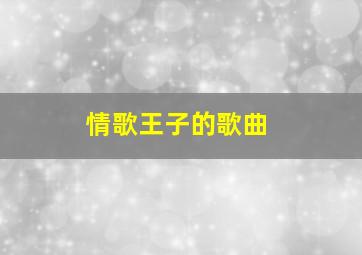 情歌王子的歌曲